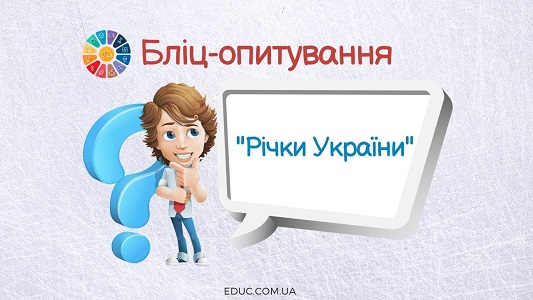 Бліц-опитування

"Річки України"

EDUC.COM.UA